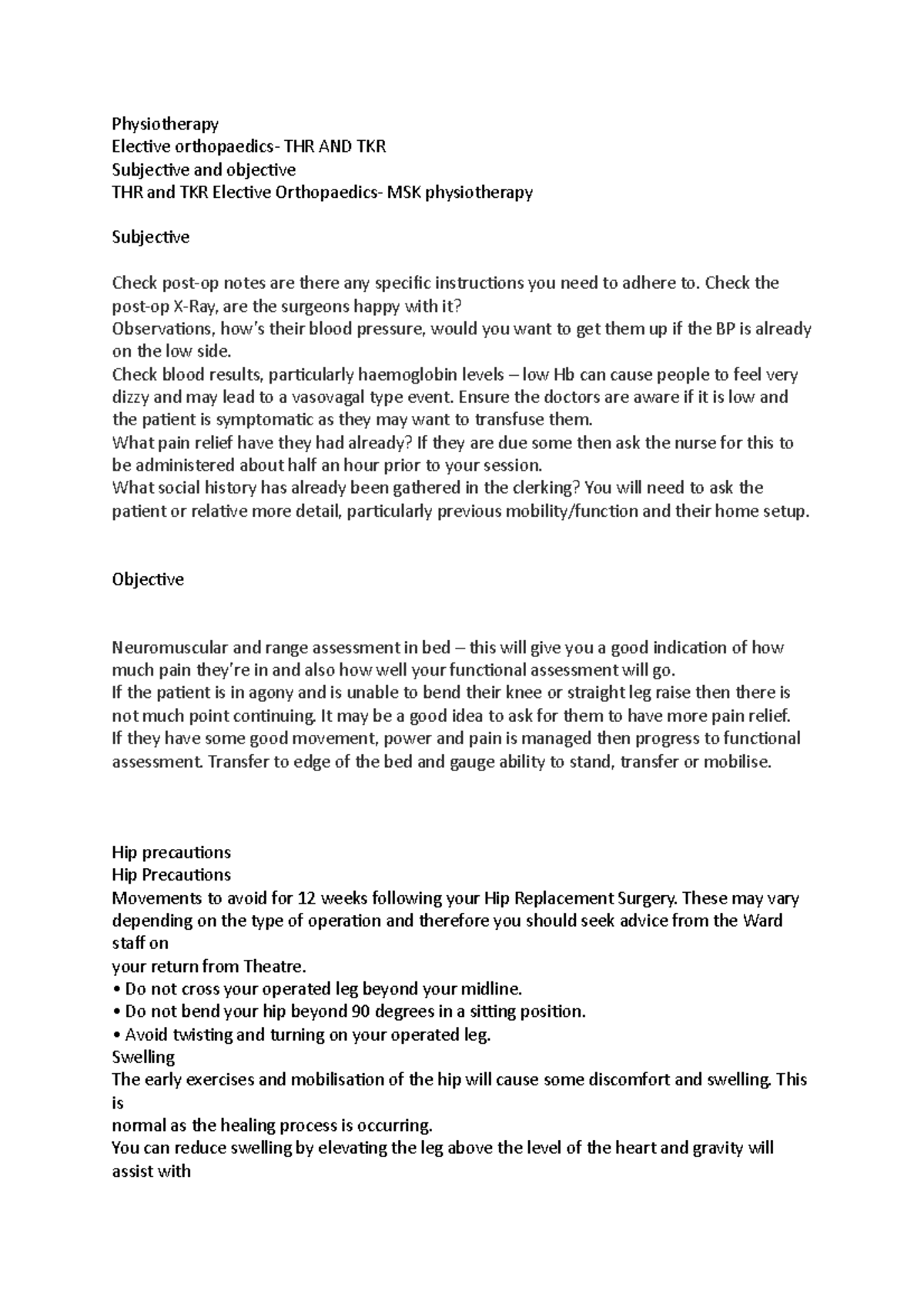 Physiotherapy
Elective orthopaedics- THR AND TKR
Subjective and objective
THR and TKR Elective Orthopaedics- MSK physiotherapy

Subjective

Check post-op notes are there any specific instructions you need to adhere to. Check the post-op X-Ray, are the surgeons happy with it?
Observations, how's their blood pressure, would you want to get them up if the BP is already on the low side.
Check blood results, particularly haemoglobin levels – low Hb can cause people to feel very dizzy and may lead to a vasovagal type event. Ensure the doctors are aware if it is low and the patient is symptomatic as they may want to transfuse them.
What pain relief have they had already? If they are due some then ask the nurse for this to be administered about half an hour prior to your session.
What social history has already been gathered in the clerking? You will need to ask the patient or relative more detail, particularly previous mobility/function and their home setup.

Objective

Neuromuscular and range assessment in bed – this will give you a good indication of how much pain they're in and also how well your functional assessment will go.
If the patient is in agony and is unable to bend their knee or straight leg raise then there is not much point continuing. It may be a good idea to ask for them to have more pain relief.
If they have some good movement, power and pain is managed then progress to functional assessment. Transfer to edge of the bed and gauge ability to stand, transfer or mobilise.

Hip precautions
Hip Precautions
Movements to avoid for 12 weeks following your Hip Replacement Surgery. These may vary depending on the type of operation and therefore you should seek advice from the Ward staff on
your return from Theatre.
• Do not cross your operated leg beyond your midline.
• Do not bend your hip beyond 90 degrees in a sitting position.
• Avoid twisting and turning on your operated leg.
Swelling
The early exercises and mobilisation of the hip will cause some discomfort and swelling. This is
normal as the healing process is occurring.
You can reduce swelling by elevating the leg above the level of the heart and gravity will assist with